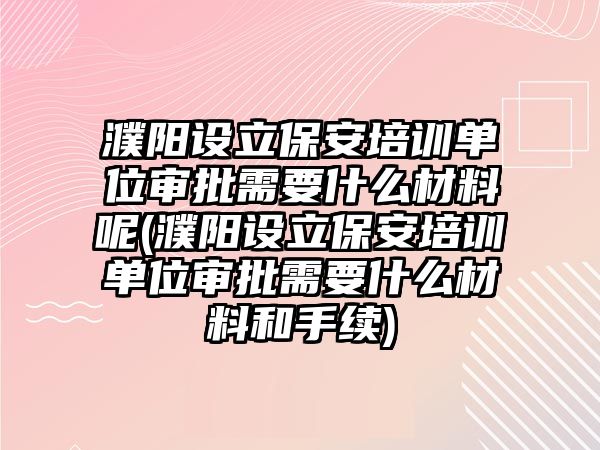 濮阳设立保安培训单位审批需要什么材料呢(濮阳设立保安培训单位审批需要什么材料和手续)